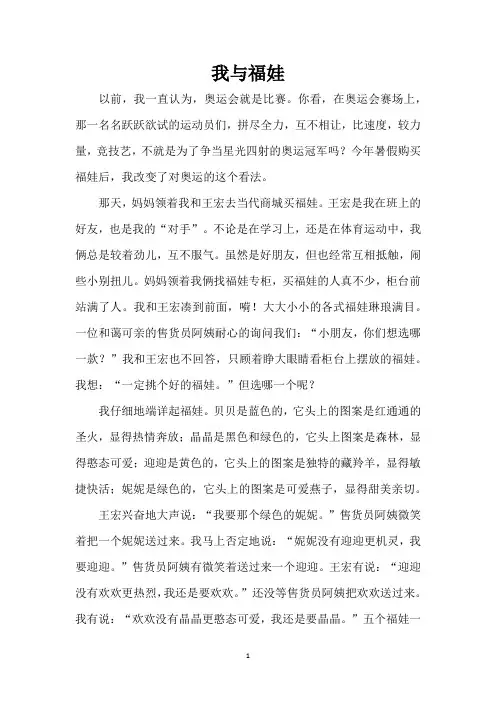 我与福娃

以前，我一直认为，奥运会就是比赛。你看，在奥运会赛场上，那一名名跃跃欲试的运动员们，拼尽全力，互不相让，比速度，较力量，竞技艺，不就是为了争当星光四射的奥运冠军吗？今年暑假购买福娃后，我改变了对奥运的这个看法。

那天，妈妈领着我和王宏去当代商城买福娃。王宏是我在班上的好友，也是我的“对手”。不论是在学习上，还是在体育运动中，我俩总是较着劲儿，互不服气。虽然是好朋友，但也经常互相抵触，闹些小别扭儿。妈妈领着我俩找福娃专柜，买福娃的人真不少，柜台前站满了人。我和王宏凑到前面，嗬！大大小小的各式福娃琳琅满目。一位和蔼可亲的售货员阿姨耐心的询问我们：“小朋友，你们想选哪一款？”我和王宏也不回答，只顾着睁大眼睛看柜台上摆放的福娃。我想：“一定挑个好的福娃。”但选哪一个呢？

我仔细地端详起福娃。贝贝是蓝色的，它头上的图案是红通通的圣火，显得热情奔放；晶晶是黑色和绿色的，它头上图案是森林，显得憨态可爱；迎迎是黄色的，它头上的图案是独特的藏羚羊，显得敏捷快活；妮妮是绿色的，它头上的图案是可爱燕子，显得甜美亲切。

王宏兴奋地大声说：“我要那个绿色的妮妮。”售货员阿姨微笑着把一个妮妮送过来。我马上否定地说：“妮妮没有迎迎更机灵，我要迎迎。”售货员阿姨有微笑着送过来一个迎迎。王宏有说：“迎迎没有欢欢更热烈，我还是要欢欢。”还没等售货员阿姨把欢欢送过来。我有说：“欢欢没有晶晶更憨态可爱，我还是要晶晶。”五个福娃一

1